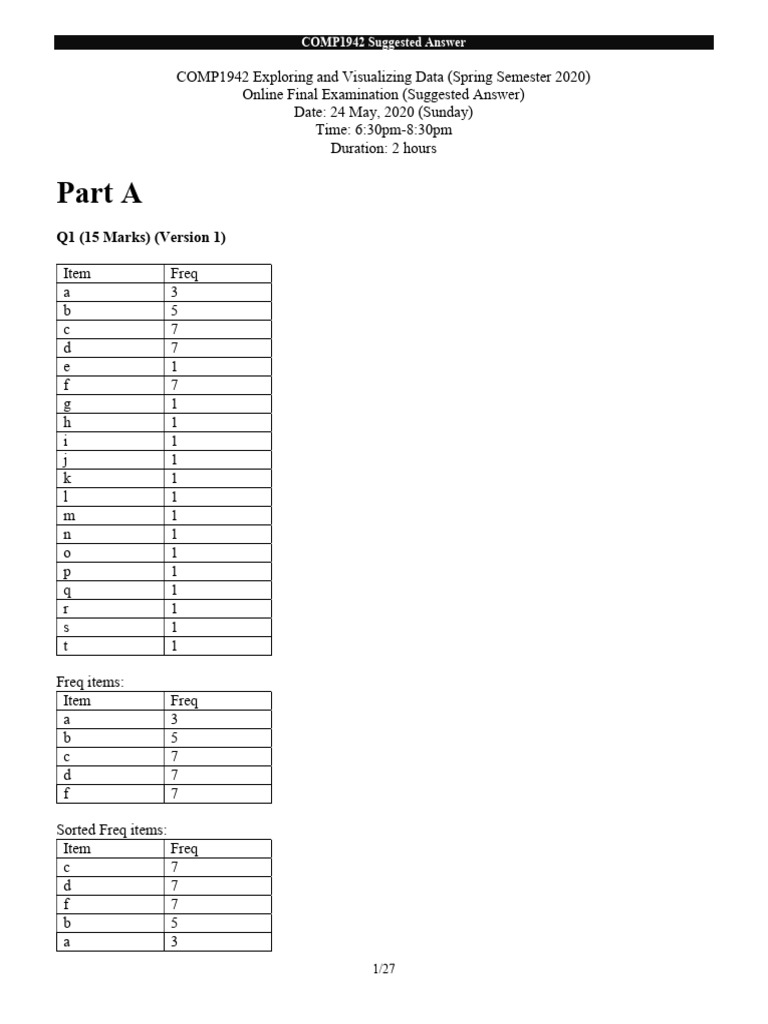 COMP1942 Suggested Answer

COMP1942 Exploring and Visualizing Data (Spring Semester 2020)
Online Final Examination (Suggested Answer)
Date: 24 May, 2020 (Sunday)
Time: 6:30pm-8:30pm
Duration: 2 hours

Part A

Q1 (15 Marks) (Version 1)

| Item | Freq |
|---|---|
| a | 3 |
| b | 5 |
| c | 7 |
| d | 7 |
| e | 1 |
| f | 7 |
| g | 1 |
| h | 1 |
| i | 1 |
| j | 1 |
| k | 1 |
| l | 1 |
| m | 1 |
| n | 1 |
| o | 1 |
| p | 1 |
| q | 1 |
| r | 1 |
| s | 1 |
| t | 1 |

Freq items:

| Item | Freq |
|---|---|
| a | 3 |
| b | 5 |
| c | 7 |
| d | 7 |
| f | 7 |

Sorted Freq items:

| Item | Freq |
|---|---|
| c | 7 |
| d | 7 |
| f | 7 |
| b | 5 |
| a | 3 |

1/27